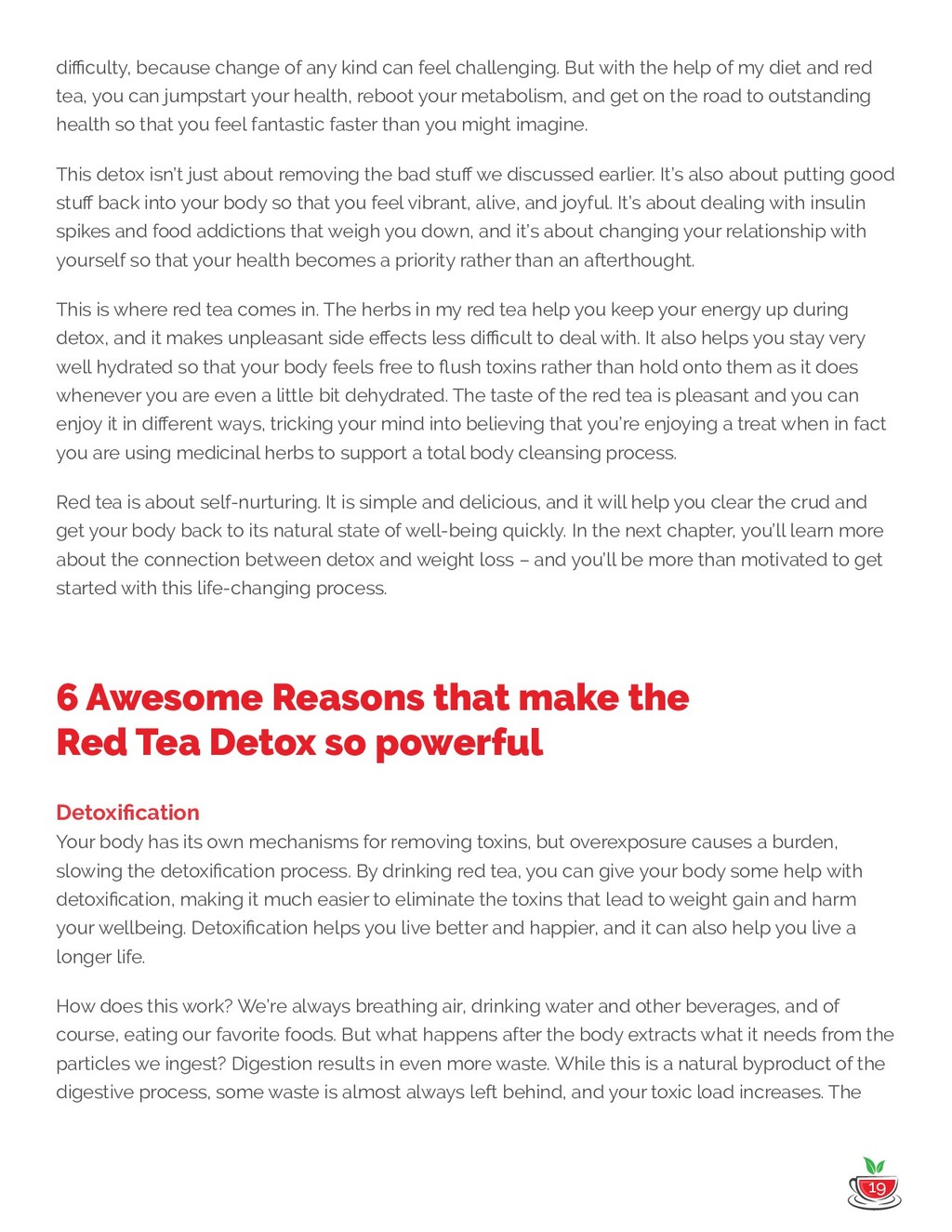 difficulty, because change of any kind can feel challenging. But with the help of my diet and red tea, you can jumpstart your health, reboot your metabolism, and get on the road to outstanding health so that you feel fantastic faster than you might imagine.

This detox isn't just about removing the bad stuff we discussed earlier. It's also about putting good stuff back into your body so that you feel vibrant, alive, and joyful. It's about dealing with insulin spikes and food addictions that weigh you down, and it's about changing your relationship with yourself so that your health becomes a priority rather than an afterthought.

This is where red tea comes in. The herbs in my red tea help you keep your energy up during detox, and it makes unpleasant side effects less difficult to deal with. It also helps you stay very well hydrated so that your body feels free to flush toxins rather than hold onto them as it does whenever you are even a little bit dehydrated. The taste of the red tea is pleasant and you can enjoy it in different ways, tricking your mind into believing that you're enjoying a treat when in fact you are using medicinal herbs to support a total body cleansing process.

Red tea is about self-nurturing. It is simple and delicious, and it will help you clear the crud and get your body back to its natural state of well-being quickly. In the next chapter, you'll learn more about the connection between detox and weight loss – and you'll be more than motivated to get started with this life-changing process.

6 Awesome Reasons that make the Red Tea Detox so powerful

Detoxification
Your body has its own mechanisms for removing toxins, but overexposure causes a burden, slowing the detoxification process. By drinking red tea, you can give your body some help with detoxification, making it much easier to eliminate the toxins that lead to weight gain and harm your wellbeing. Detoxification helps you live better and happier, and it can also help you live a longer life.

How does this work? We're always breathing air, drinking water and other beverages, and of course, eating our favorite foods. But what happens after the body extracts what it needs from the particles we ingest? Digestion results in even more waste. While this is a natural byproduct of the digestive process, some waste is almost always left behind, and your toxic load increases. The

19